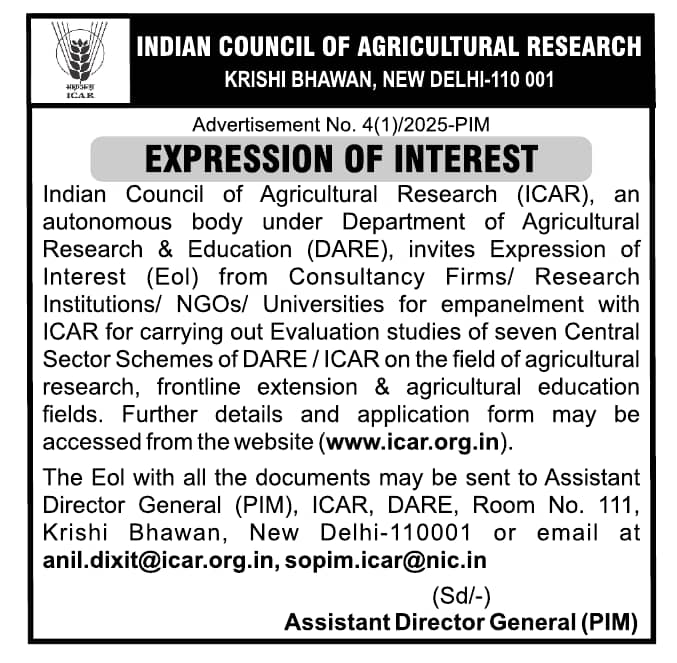 भाकृअनुप
ICAR

INDIAN COUNCIL OF AGRICULTURAL RESEARCH
KRISHI BHAWAN, NEW DELHI-110 001

Advertisement No. 4(1)/2025-PIM

EXPRESSION OF INTEREST

Indian Council of Agricultural Research (ICAR), an autonomous body under Department of Agricultural Research & Education (DARE), invites Expression of Interest (EoI) from Consultancy Firms/ Research Institutions/ NGOs/ Universities for empanelment with ICAR for carrying out Evaluation studies of seven Central Sector Schemes of DARE / ICAR on the field of agricultural research, frontline extension & agricultural education fields. Further details and application form may be accessed from the website (www.icar.org.in).

The EoI with all the documents may be sent to Assistant Director General (PIM), ICAR, DARE, Room No. 111, Krishi Bhawan, New Delhi-110001 or email at anil.dixit@icar.org.in, sopim.icar@nic.in

(Sd/-)
Assistant Director General (PIM)